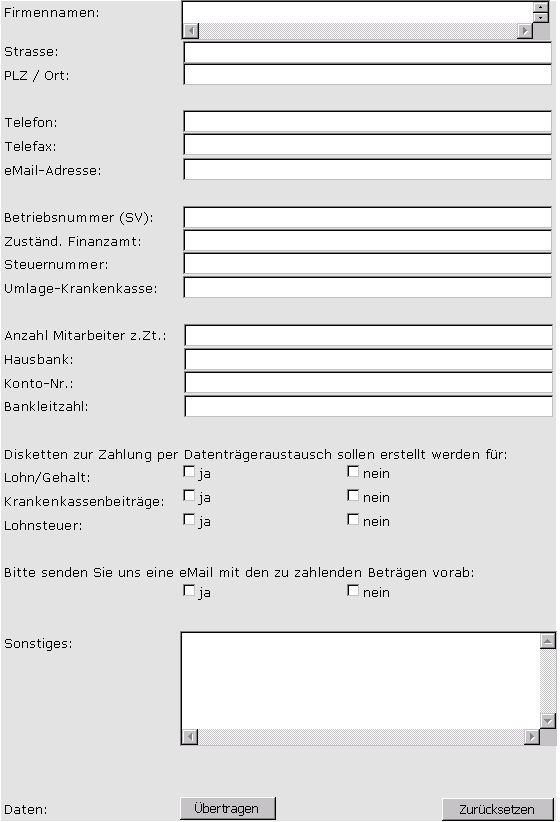 Firmennamen:

Strasse:

PLZ / Ort:

Telefon:

Telefax:

eMail-Adresse:

Betriebsnummer (SV):

Zuständ. Finanzamt:

Steuernummer:

Umlage-Krankenkasse:

Anzahl Mitarbeiter z.Zt.:

Hausbank:

Konto-Nr.:

Bankleitzahl:

Disketten zur Zahlung per Datenträgeraustausch sollen erstellt werden für:

Lohn/Gehalt: ja nein

Krankenkassenbeiträge: ja nein

Lohnsteuer: ja nein

Bitte senden Sie uns eine eMail mit den zu zahlenden Beträgen vorab:

ja nein

Sonstiges:

Daten: Übertragen Zurücksetzen